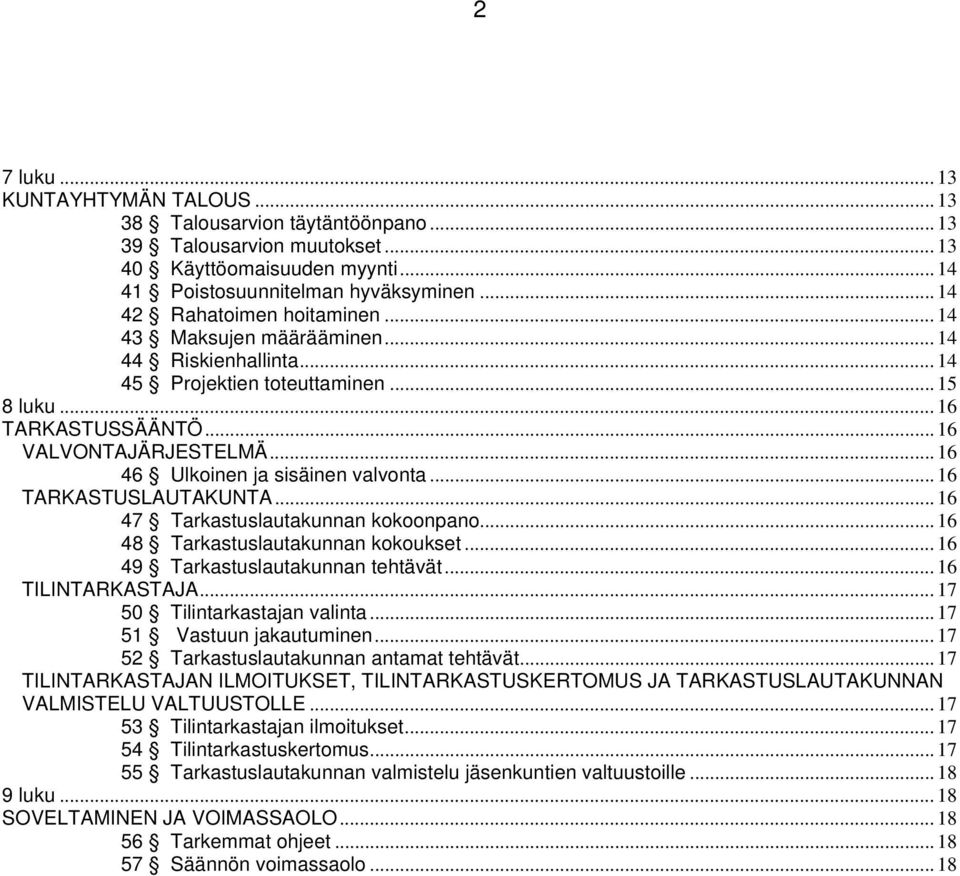 2

7 luku ... 13
KUNTAYHTYMÄN TALOUS ... 13
38 § Talousarvion täytäntöönpano ... 13
39 § Talousarvion muutokset ... 13
40 § Käyttöomaisuuden myynti ... 14
41 § Poistosuunnitelman hyväksyminen ... 14
42 § Rahatoimen hoitaminen ... 14
43 § Maksujen määrääminen ... 14
44 § Riskienhallinta ... 14
45 § Projektien toteuttaminen ... 15
8 luku ... 16
TARKASTUSSÄÄNTÖ ... 16
VALVONTAJÄRJESTELMÄ ... 16
46 § Ulkoinen ja sisäinen valvonta ... 16
TARKASTUSLAUTAKUNTA ... 16
47 § Tarkastuslautakunnan kokoonpano ... 16
48 § Tarkastuslautakunnan kokoukset ... 16
49 § Tarkastuslautakunnan tehtävät ... 16
TILINTARKASTAJA ... 17
50 § Tilintarkastajan valinta ... 17
51 § Vastuun jakautuminen ... 17
52 § Tarkastuslautakunnan antamat tehtävät ... 17
TILINTARKASTAJAN ILMOITUKSET, TILINTARKASTUSKERTOMUS JA TARKASTUSLAUTAKUNNAN VALMISTELU VALTUUSTOLLE ... 17
53 § Tilintarkastajan ilmoitukset ... 17
54 § Tilintarkastuskertomus ... 17
55 § Tarkastuslautakunnan valmistelu jäsenkuntien valtuustoille ... 18
9 luku ... 18
SOVELTAMINEN JA VOIMASSAOLO ... 18
56 § Tarkemmat ohjeet ... 18
57 § Säännön voimassaolo ... 18